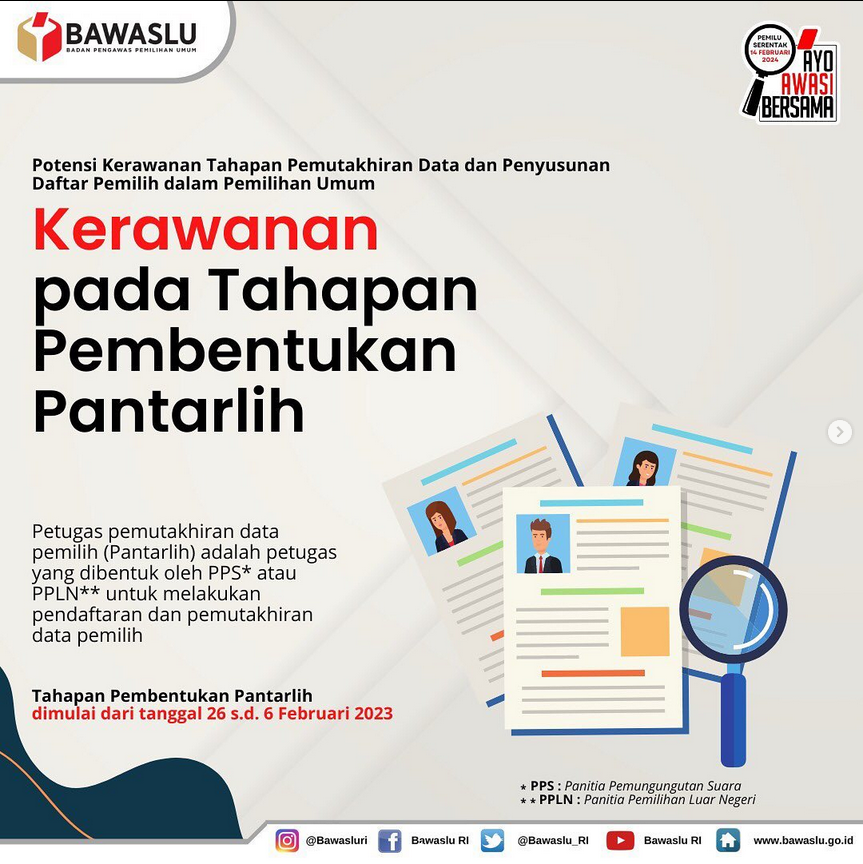 BAWASLU
BADAN PENGAWAS PEMILIHAN UMUM

PEMILU SERENTAK 14 FEBRUARI 2024
AYO AWASI BERSAMA

Potensi Kerawanan Tahapan Pemutakhiran Data dan Penyusunan Daftar Pemilih dalam Pemilihan Umum

Kerawanan pada Tahapan Pembentukan Pantarlih

Petugas pemutakhiran data pemilih (Pantarlih) adalah petugas yang dibentuk oleh PPS* atau PPLN** untuk melakukan pendaftaran dan pemutakhiran data pemilih

Tahapan Pembentukan Pantarlih
dimulai dari tanggal 26 s.d. 6 Februari 2023

* PPS : Panitia Pemungungutan Suara
* * PPLN : Panitia Pemilihan Luar Negeri

@Bawasluri Bawaslu RI @Bawaslu_RI Bawaslu RI www.bawaslu.go.id